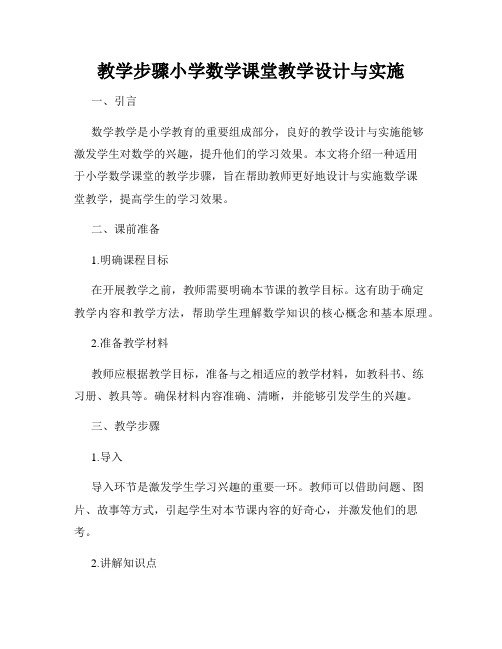 教学步骤小学数学课堂教学设计与实施

一、引言

数学教学是小学教育的重要组成部分，良好的教学设计与实施能够激发学生对数学的兴趣，提升他们的学习效果。本文将介绍一种适用于小学数学课堂的教学步骤，旨在帮助教师更好地设计与实施数学课堂教学，提高学生的学习效果。

二、课前准备

1.明确课程目标

在开展教学之前，教师需要明确本节课的教学目标。这有助于确定教学内容和教学方法，帮助学生理解数学知识的核心概念和基本原理。

2.准备教学材料

教师应根据教学目标，准备与之相适应的教学材料，如教科书、练习册、教具等。确保材料内容准确、清晰，并能够引发学生的兴趣。

三、教学步骤

1.导入

导入环节是激发学生学习兴趣的重要一环。教师可以借助问题、图片、故事等方式，引起学生对本节课内容的好奇心，并激发他们的思考。

2.讲解知识点